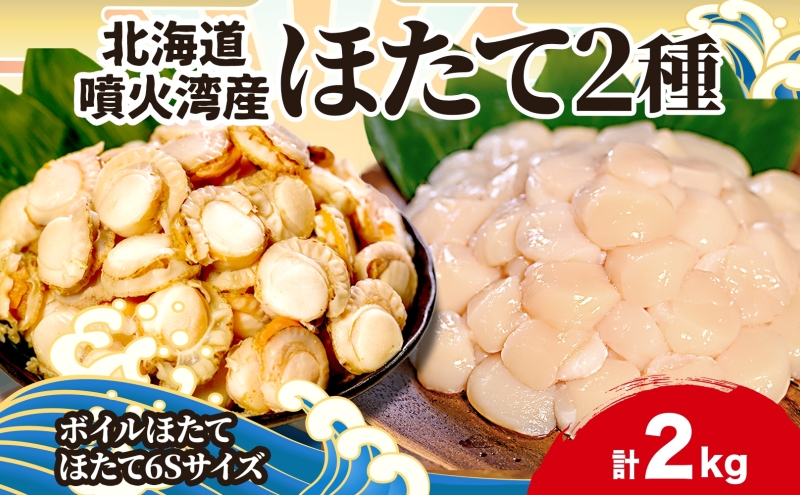 北海道
噴火湾産
ほたて2種

ボイルほたて
ほたて6Sサイズ

計2kg